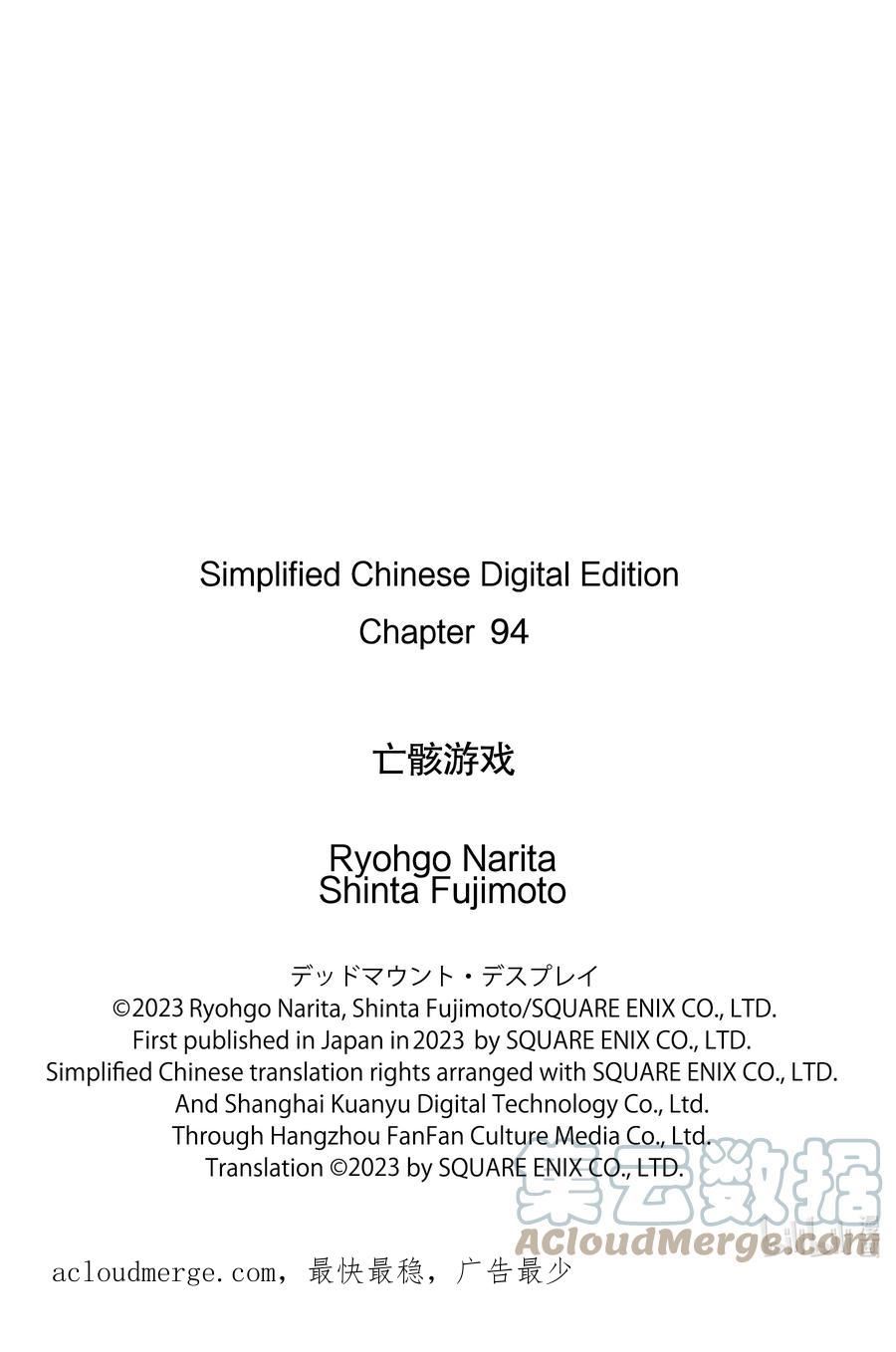 Simplified Chinese Digital Edition
Chapter 94

亡骸游戏

Ryohgo Narita
Shinta Fujimoto

デッドマウント・デスプレイ
©2023 Ryohgo Narita, Shinta Fujimoto/SQUARE ENIX CO., LTD.
First published in Japan in 2023 by SQUARE ENIX CO., LTD.
Simplified Chinese translation rights arranged with SQUARE ENIX CO., LTD.
And Shanghai Kuanyu Digital Technology Co., Ltd.
Through Hangzhou FanFan Culture Media Co., Ltd.
Translation ©2023 by SQUARE ENIX CO., LTD.

acloudmerge.com，最快最稳，广告最少

集云数据
ACloudMerge.com